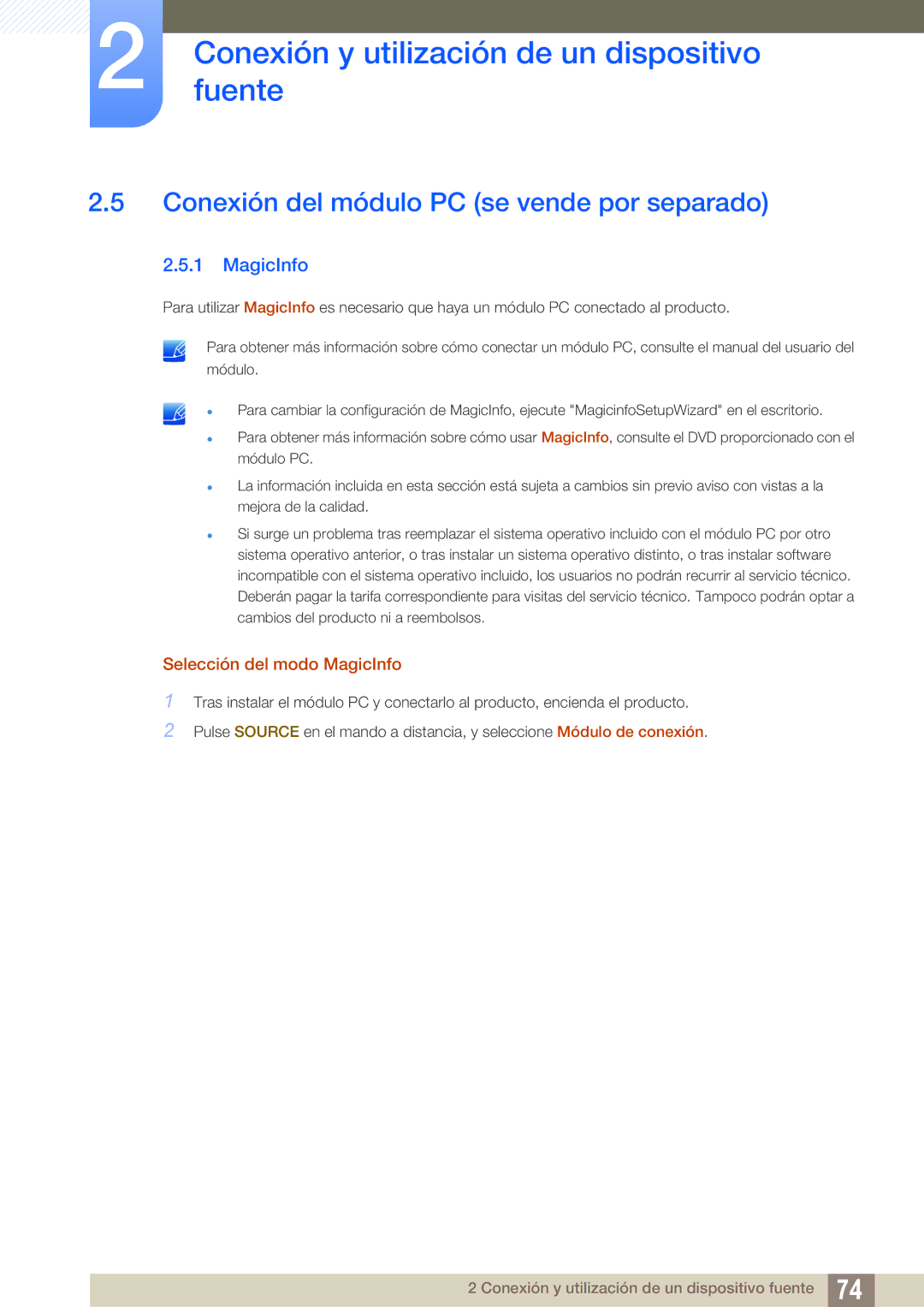 2

Conexión y utilización de un dispositivo fuente

2.5 Conexión del módulo PC (se vende por separado)

2.5.1 MagicInfo

Para utilizar MagicInfo es necesario que haya un módulo PC conectado al producto.

Para obtener más información sobre cómo conectar un módulo PC, consulte el manual del usuario del módulo.

- Para cambiar la configuración de MagicInfo, ejecute "MagicinfoSetupWizard" en el escritorio.
- Para obtener más información sobre cómo usar MagicInfo, consulte el DVD proporcionado con el módulo PC.
- La información incluida en esta sección está sujeta a cambios sin previo aviso con vistas a la mejora de la calidad.
- Si surge un problema tras reemplazar el sistema operativo incluido con el módulo PC por otro sistema operativo anterior, o tras instalar un sistema operativo distinto, o tras instalar software incompatible con el sistema operativo incluido, los usuarios no podrán recurrir al servicio técnico. Deberán pagar la tarifa correspondiente para visitas del servicio técnico. Tampoco podrán optar a cambios del producto ni a reembolsos.

Selección del modo MagicInfo

1 Tras instalar el módulo PC y conectarlo al producto, encienda el producto.

2 Pulse SOURCE en el mando a distancia, y seleccione Módulo de conexión.

2 Conexión y utilización de un dispositivo fuente 74